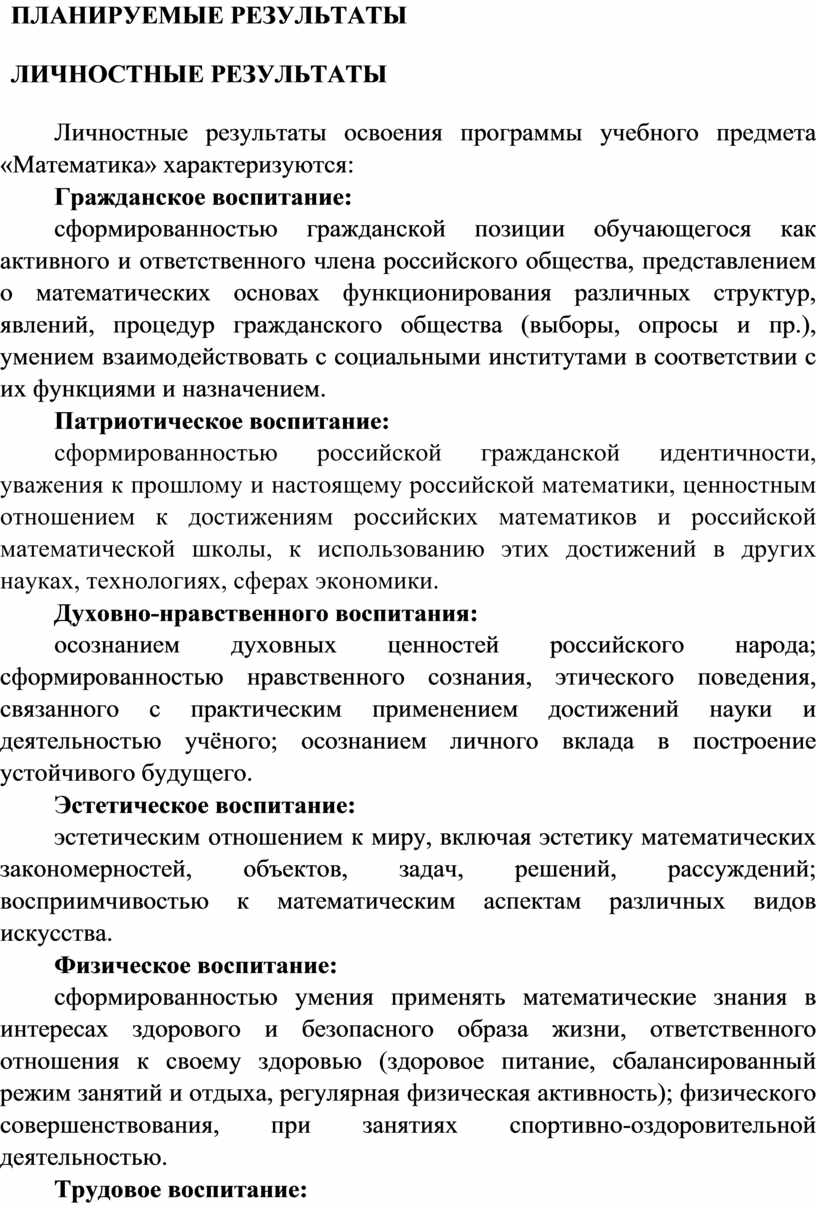 ПЛАНИРУЕМЫЕ РЕЗУЛЬТАТЫ

ЛИЧНОСТНЫЕ РЕЗУЛЬТАТЫ

Личностные результаты освоения программы учебного предмета «Математика» характеризуются:

Гражданское воспитание:

сформированностью гражданской позиции обучающегося как активного и ответственного члена российского общества, представлением о математических основах функционирования различных структур, явлений, процедур гражданского общества (выборы, опросы и пр.), умением взаимодействовать с социальными институтами в соответствии с их функциями и назначением.

Патриотическое воспитание:

сформированностью российской гражданской идентичности, уважения к прошлому и настоящему российской математики, ценностным отношением к достижениям российских математиков и российской математической школы, к использованию этих достижений в других науках, технологиях, сферах экономики.

Духовно-нравственного воспитания:

осознанием духовных ценностей российского народа; сформированностью нравственного сознания, этического поведения, связанного с практическим применением достижений науки и деятельностью учёного; осознанием личного вклада в построение устойчивого будущего.

Эстетическое воспитание:

эстетическим отношением к миру, включая эстетику математических закономерностей, объектов, задач, решений, рассуждений; восприимчивостью к математическим аспектам различных видов искусства.

Физическое воспитание:

сформированностью умения применять математические знания в интересах здорового и безопасного образа жизни, ответственного отношения к своему здоровью (здоровое питание, сбалансированный режим занятий и отдыха, регулярная физическая активность); физического совершенствования, при занятиях спортивно-оздоровительной деятельностью.

Трудовое воспитание: